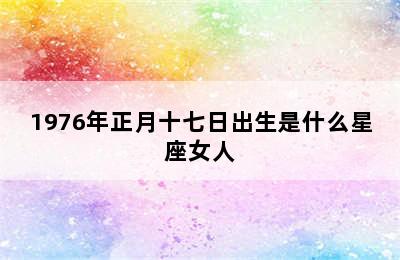 1976年正月十七日出生是什么星座女人